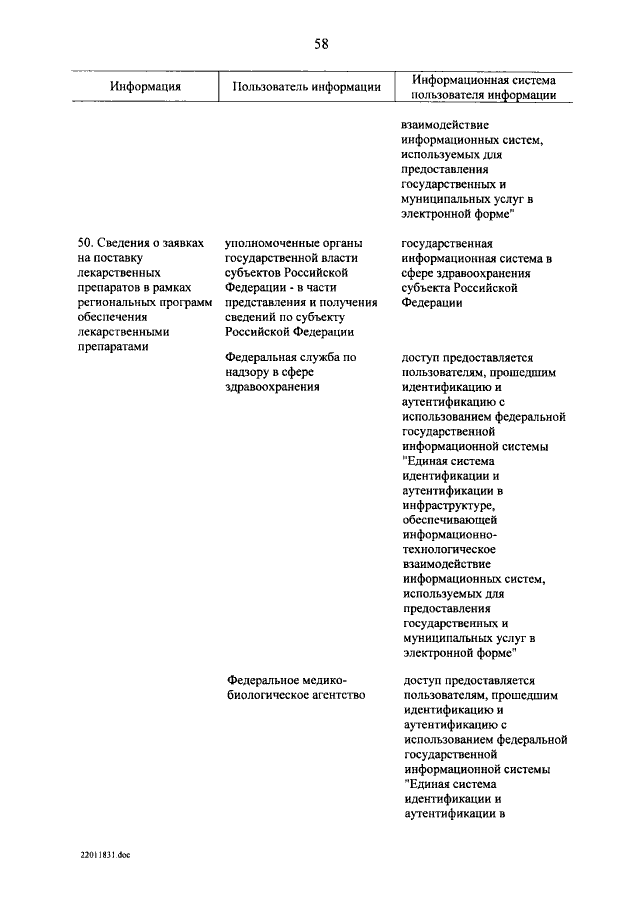 58

| Информация | Пользователь информации | Информационная система пользователя информации |
|---|---|---|
| | | взаимодействие информационных систем, используемых для предоставления государственных и муниципальных услуг в электронной форме" |
| 50. Сведения о заявках на поставку лекарственных препаратов в рамках региональных программ обеспечения лекарственными препаратами | уполномоченные органы государственной власти субъектов Российской Федерации - в части представления и получения сведений по субъекту Российской Федерации | государственная информационная система в сфере здравоохранения субъекта Российской Федерации |
| | Федеральная служба по надзору в сфере здравоохранения | доступ предоставляется пользователям, прошедшим идентификацию и аутентификацию с использованием федеральной государственной информационной системы "Единая система идентификации и аутентификации в инфраструктуре, обеспечивающей информационно-технологическое взаимодействие информационных систем, используемых для предоставления государственных и муниципальных услуг в электронной форме" |
| | Федеральное медико-биологическое агентство | доступ предоставляется пользователям, прошедшим идентификацию и аутентификацию с использованием федеральной государственной информационной системы "Единая система идентификации и аутентификации в |

22011831.doc